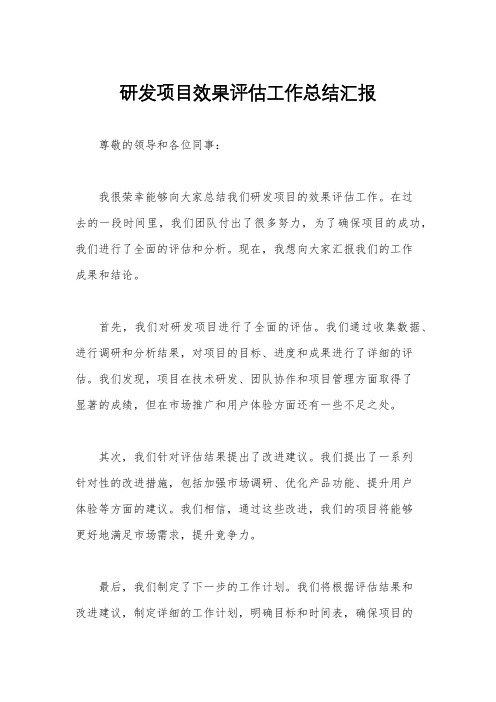 研发项目效果评估工作总结汇报

尊敬的领导和各位同事：

我很荣幸能够向大家总结我们研发项目的效果评估工作。在过去的一段时间里，我们团队付出了很多努力，为了确保项目的成功，我们进行了全面的评估和分析。现在，我想向大家汇报我们的工作成果和结论。

首先，我们对研发项目进行了全面的评估。我们通过收集数据、进行调研和分析结果，对项目的目标、进度和成果进行了详细的评估。我们发现，项目在技术研发、团队协作和项目管理方面取得了显著的成绩，但在市场推广和用户体验方面还有一些不足之处。

其次，我们针对评估结果提出了改进建议。我们提出了一系列针对性的改进措施，包括加强市场调研、优化产品功能、提升用户体验等方面的建议。我们相信，通过这些改进，我们的项目将能够更好地满足市场需求，提升竞争力。

最后，我们制定了下一步的工作计划。我们将根据评估结果和改进建议，制定详细的工作计划，明确目标和时间表，确保项目的